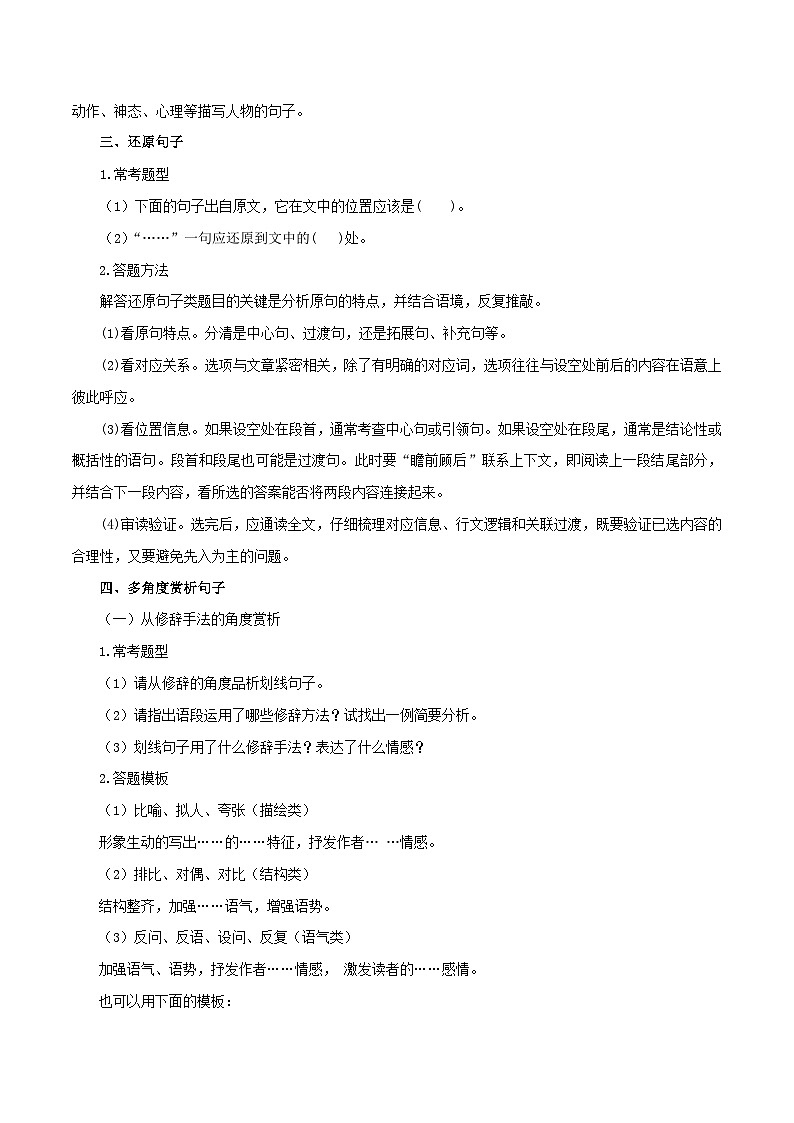 动作、神态、心理等描写人物的句子。

三、还原句子

1.常考题型

（1）下面的句子出自原文，它在文中的位置应该是（　　）。

（2）“……”一句应还原到文中的（　）处。

2.答题方法

解答还原句子类题目的关键是分析原句的特点，并结合语境，反复推敲。

⑴看原句特点。分清是中心句、过渡句，还是拓展句、补充句等。

⑵看对应关系。选项与文章紧密相关，除了有明确的对应词，选项往往与设空处前后的内容在语意上彼此呼应。

⑶看位置信息。如果设空处在段首，通常考查中心句或引领句。如果设空处在段尾，通常是结论性或概括性的语句。段首和段尾也可能是过渡句。此时要“瞻前顾后”联系上下文，即阅读上一段结尾部分，并结合下一段内容，看所选的答案能否将两段内容连接起来。

⑷审读验证。选完后，应通读全文，仔细梳理对应信息、行文逻辑和关联过渡，既要验证已选内容的合理性，又要避免先入为主的问题。

四、多角度赏析句子

（一）从修辞手法的角度赏析

1.常考题型

（1）请从修辞的角度品析划线句子。

（2）请指出语段运用了哪些修辞方法？试找出一例简要分析。

（3）划线句子用了什么修辞手法？表达了什么情感？

2.答题模板

（1）比喻、拟人、夸张（描绘类）

形象生动的写出……的……特征，抒发作者… …情感。

（2）排比、对偶、对比（结构类）

结构整齐，加强……语气，增强语势。

（3）反问、反语、设问、反复（语气类）

加强语气、语势，抒发作者……情感， 激发读者的……感情。

也可以用下面的模板：